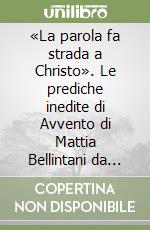 unilibro

«La parola fa strada a Christo». Le prediche inedite di Avvento di Mattia Bellintani da...

COPERTINA NON DISPONIBILE